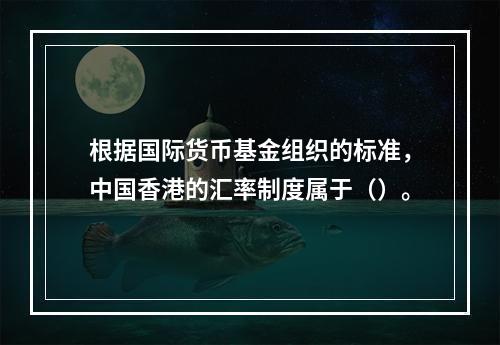 根据国际货币基金组织的标准，中国香港的汇率制度属于（）。